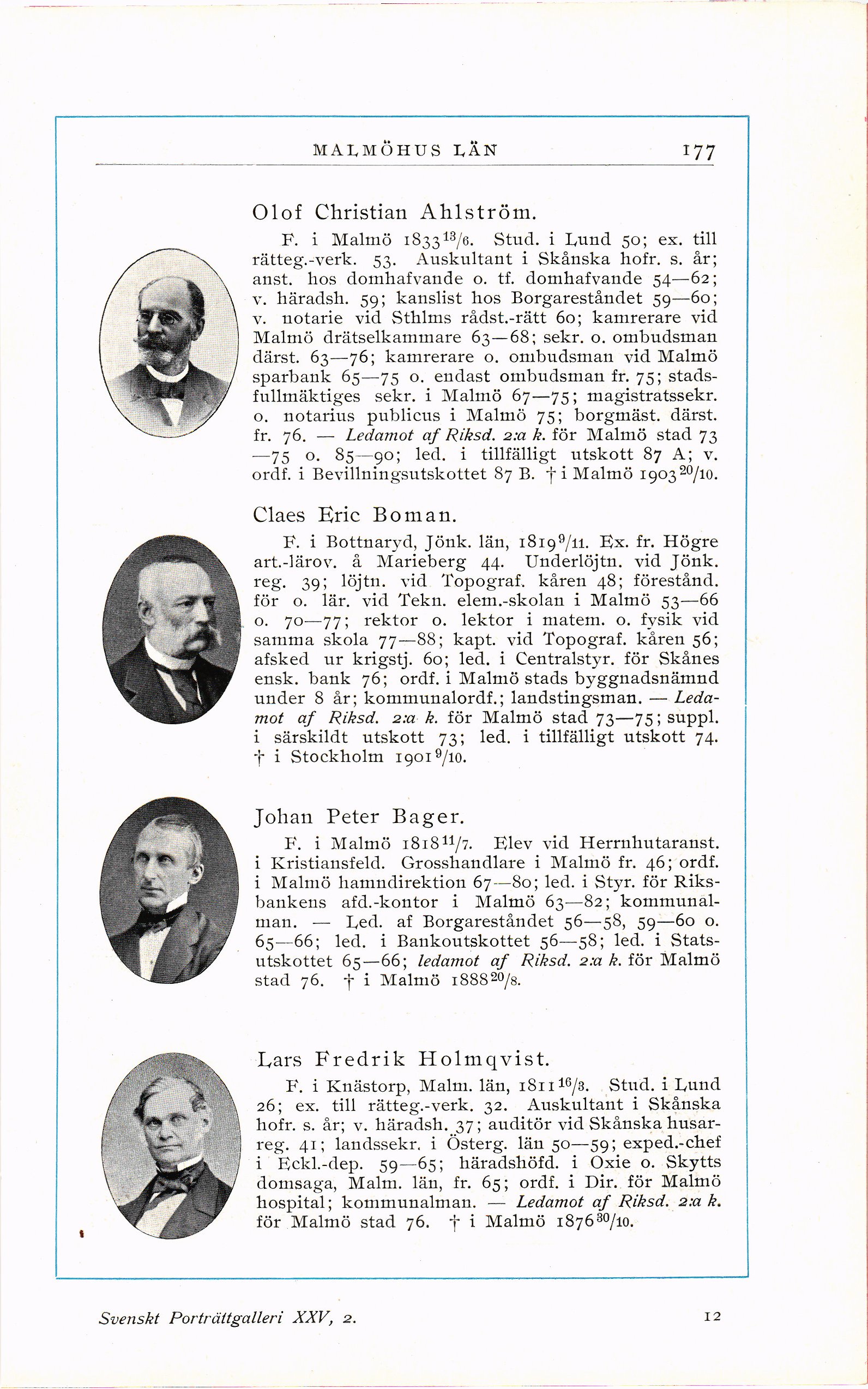 MALMÖHUS LÄN 177

Olof Christian Ahlström.

F. i Malmö 1833 $^{13}/_{6}$. Stud. i Lund 50; ex. till rätteg.-verk. 53. Auskultant i Skånska hofr. s. år; anst. hos domhafvande o. tf. domhafvande 54—62; v. häradsh. 59; kanslist hos Borgareståndet 59—60; v. notarie vid Sthlms rådst.-rätt 60; kamrerare vid Malmö drätselkammare 63—68; sekr. o. ombudsman därst. 63—76; kamrerare o. ombudsman vid Malmö sparbank 65—75 o. endast ombudsman fr. 75; stadsfullmäktiges sekr. i Malmö 67—75; magistratssekr. o. notarius publicus i Malmö 75; borgmäst. därst. fr. 76. — Ledamot af Riksd. 2:a k. för Malmö stad 73—75 o. 85—90; led. i tillfälligt utskott 87 A; v. ordf. i Bevillningsutskottet 87 B. † i Malmö 1903 $^{20}/_{10}$.

Claes Eric Boman.

F. i Bottnaryd, Jönk. län, 1819 $^{9}/_{11}$. Ex. fr. Högre art.-lärov. å Marieberg 44. Underlöjtn. vid Jönk. reg. 39; löjtn. vid Topograf. kåren 48; förestånd. för o. lär. vid Tekn. elem.-skolan i Malmö 53—66 o. 70—77; rektor o. lektor i matem. o. fysik vid samma skola 77—88; kapt. vid Topograf. kåren 56; afsked ur krigstj. 60; led. i Centralstyr. för Skånes ensk. bank 76; ordf. i Malmö stads byggnadsnämnd under 8 år; kommunalordf.; landstingsman. — Ledamot af Riksd. 2:a k. för Malmö stad 73—75; suppl. i särskildt utskott 73; led. i tillfälligt utskott 74. † i Stockholm 1901 $^{9}/_{10}$.

Johan Peter Bager.

F. i Malmö 1818 $^{11}/_{7}$. Elev vid Herrnhutaranst. i Kristiansfeld. Grosshandlare i Malmö fr. 46; ordf. i Malmö hamndirektion 67—80; led. i Styr. för Riksbankens afd.-kontor i Malmö 63—82; kommunalman. — Led. af Borgareståndet 56—58, 59—60 o. 65—66; led. i Bankoutskottet 56—58; led. i Statsutskottet 65—66; ledamot af Riksd. 2:a k. för Malmö stad 76. † i Malmö 1888 $^{20}/_{8}$.

Lars Fredrik Holmqvist.

F. i Knästorp, Malm. län, 1811 $^{16}/_{3}$. Stud. i Lund 26; ex. till rätteg.-verk. 32. Auskultant i Skånska hofr. s. år; v. häradsh. 37; auditör vid Skånska husarreg. 41; landssekr. i Österg. län 50—59; exped.-chef i Eckl.-dep. 59—65; häradshöfd. i Oxie o. Skytts domsaga, Malm. län, fr. 65; ordf. i Dir. för Malmö hospital; kommunalman. — Ledamot af Riksd. 2:a k. för Malmö stad 76. † i Malmö 1876 $^{30}/_{10}$.

Svenskt Porträttgalleri XXV, 2. 12